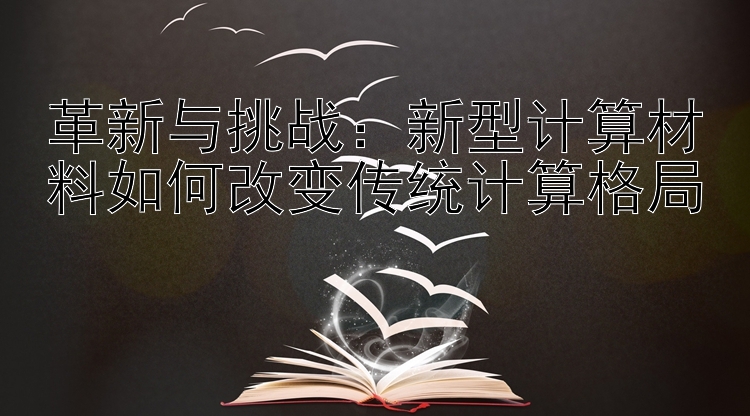 革新与挑战：新型计算材料如何改变传统计算格局